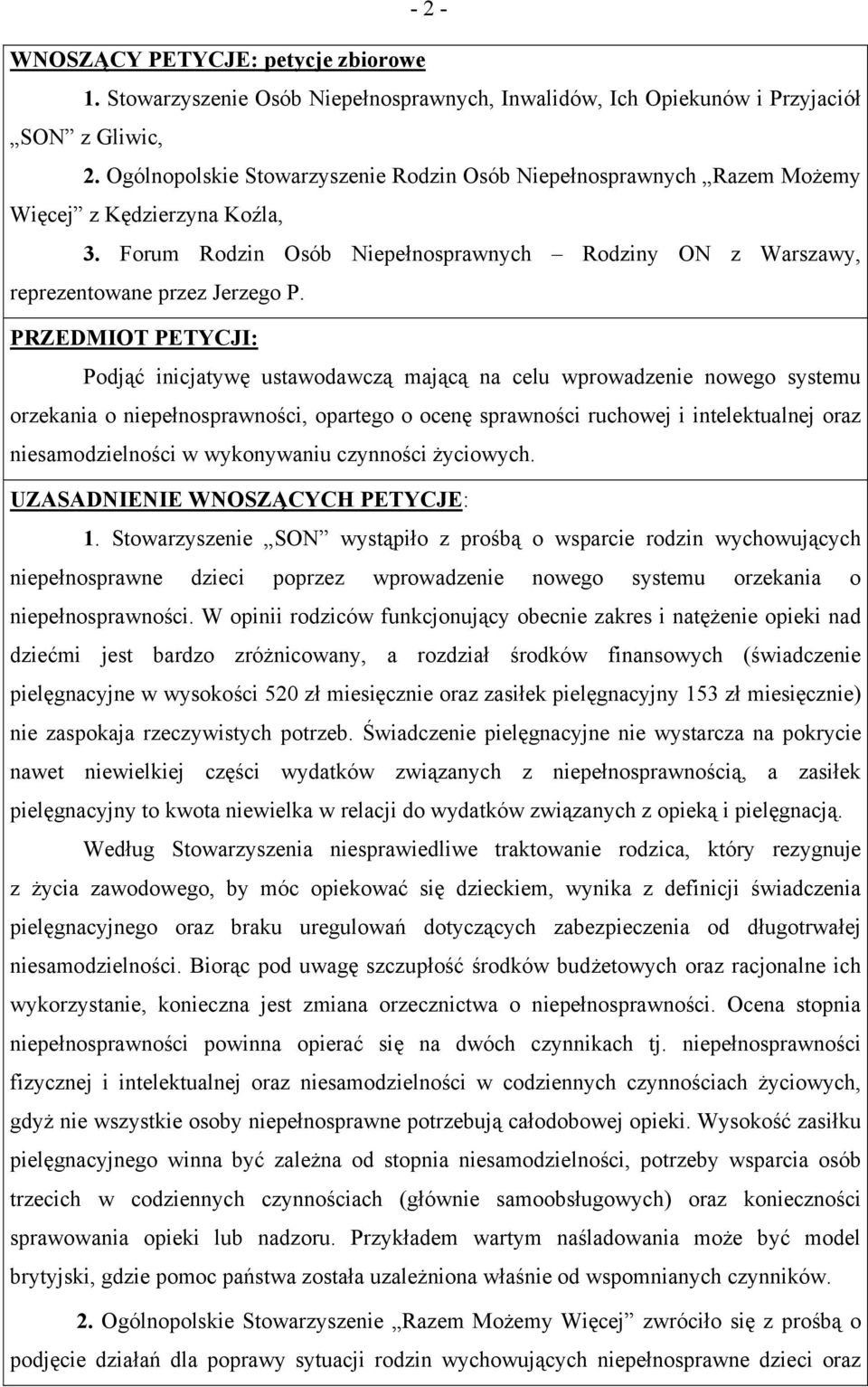 - 2 -

WNOSZĄCY PETYCJE: petycje zbiorowe

1. Stowarzyszenie Osób Niepełnosprawnych, Inwalidów, Ich Opiekunów i Przyjaciół „SON” z Gliwic,

2. Ogólnopolskie Stowarzyszenie Rodzin Osób Niepełnosprawnych „Razem Możemy Więcej” z Kędzierzyna Koźla,

3. Forum Rodzin Osób Niepełnosprawnych – Rodziny ON z Warszawy, reprezentowane przez Jerzego P.

PRZEDMIOT PETYCJI:

Podjąć inicjatywę ustawodawczą mającą na celu wprowadzenie nowego systemu orzekania o niepełnosprawności, opartego o ocenę sprawności ruchowej i intelektualnej oraz niesamodzielności w wykonywaniu czynności życiowych.

UZASADNIENIE WNOSZĄCYCH PETYCJE:

1. Stowarzyszenie „SON” wystąpiło z prośbą o wsparcie rodzin wychowujących niepełnosprawne dzieci poprzez wprowadzenie nowego systemu orzekania o niepełnosprawności. W opinii rodziców funkcjonujący obecnie zakres i natężenie opieki nad dziećmi jest bardzo zróżnicowany, a rozdział środków finansowych (świadczenie pielęgnacyjne w wysokości 520 zł miesięcznie oraz zasiłek pielęgnacyjny 153 zł miesięcznie) nie zaspokaja rzeczywistych potrzeb. Świadczenie pielęgnacyjne nie wystarcza na pokrycie nawet niewielkiej części wydatków związanych z niepełnosprawnością, a zasiłek pielęgnacyjny to kwota niewielka w relacji do wydatków związanych z opieką i pielęgnacją.

Według Stowarzyszenia niesprawiedliwe traktowanie rodzica, który rezygnuje z życia zawodowego, by móc opiekować się dzieckiem, wynika z definicji świadczenia pielęgnacyjnego oraz braku uregulowań dotyczących zabezpieczenia od długotrwałej niesamodzielności. Biorąc pod uwagę szczupłość środków budżetowych oraz racjonalne ich wykorzystanie, konieczna jest zmiana orzecznictwa o niepełnosprawności. Ocena stopnia niepełnosprawności powinna opierać się na dwóch czynnikach tj. niepełnosprawności fizycznej i intelektualnej oraz niesamodzielności w codziennych czynnościach życiowych, gdyż nie wszystkie osoby niepełnosprawne potrzebują całodobowej opieki. Wysokość zasiłku pielęgnacyjnego winna być zależna od stopnia niesamodzielności, potrzeby wsparcia osób trzecich w codziennych czynnościach (głównie samoobsługowych) oraz konieczności sprawowania opieki lub nadzoru. Przykładem wartym naśladowania może być model brytyjski, gdzie pomoc państwa została uzależniona właśnie od wspomnianych czynników.

2. Ogólnopolskie Stowarzyszenie „Razem Możemy Więcej” zwróciło się z prośbą o podjęcie działań dla poprawy sytuacji rodzin wychowujących niepełnosprawne dzieci oraz